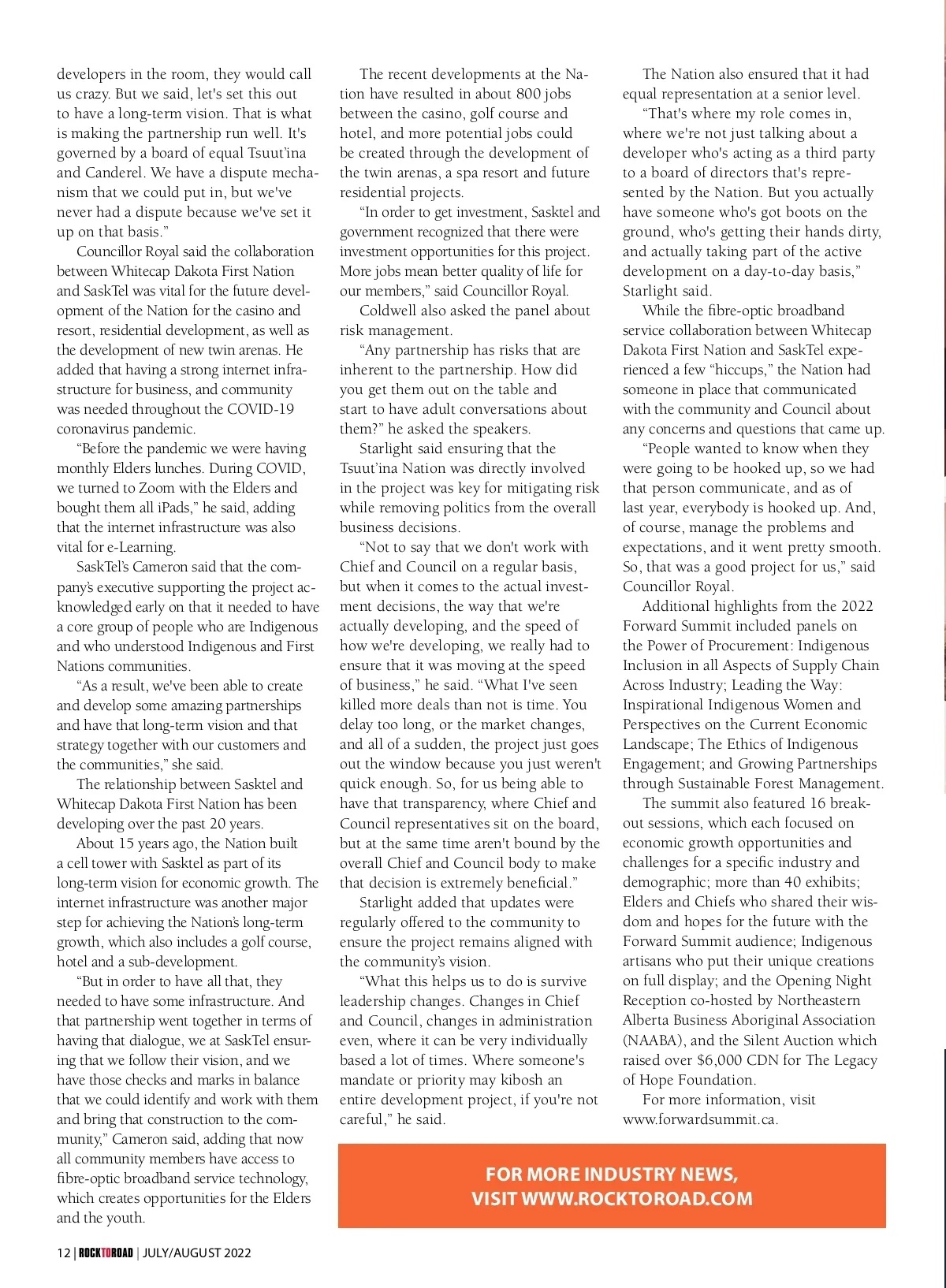 developers in the room, they would call us crazy. But we said, let's set this out to have a long-term vision. That is what is making the partnership run well. It's governed by a board of equal Tsuut'ina and Canderel. We have a dispute mechanism that we could put in, but we've never had a dispute because we've set it up on that basis."

Councillor Royal said the collaboration between Whitecap Dakota First Nation and SaskTel was vital for the future development of the Nation for the casino and resort, residential development, as well as the development of new twin arenas. He added that having a strong internet infrastructure for business, and community was needed throughout the COVID-19 coronavirus pandemic.

"Before the pandemic we were having monthly Elders lunches. During COVID, we turned to Zoom with the Elders and bought them all iPads," he said, adding that the internet infrastructure was also vital for e-Learning.

SaskTel's Cameron said that the company's executive supporting the project acknowledged early on that it needed to have a core group of people who are Indigenous and who understood Indigenous and First Nations communities.

"As a result, we've been able to create and develop some amazing partnerships and have that long-term vision and that strategy together with our customers and the communities," she said.

The relationship between Sasktel and Whitecap Dakota First Nation has been developing over the past 20 years.

About 15 years ago, the Nation built a cell tower with Sasktel as part of its long-term vision for economic growth. The internet infrastructure was another major step for achieving the Nation's long-term growth, which also includes a golf course, hotel and a sub-development.

"But in order to have all that, they needed to have some infrastructure. And that partnership went together in terms of having that dialogue, we at SaskTel ensuring that we follow their vision, and we have those checks and marks in balance that we could identify and work with them and bring that construction to the community," Cameron said, adding that now all community members have access to fibre-optic broadband service technology, which creates opportunities for the Elders and the youth.

The recent developments at the Nation have resulted in about 800 jobs between the casino, golf course and hotel, and more potential jobs could be created through the development of the twin arenas, a spa resort and future residential projects.

"In order to get investment, Sasktel and government recognized that there were investment opportunities for this project. More jobs mean better quality of life for our members," said Councillor Royal.

Coldwell also asked the panel about risk management.

"Any partnership has risks that are inherent to the partnership. How did you get them out on the table and start to have adult conversations about them?" he asked the speakers.

Starlight said ensuring that the Tsuut'ina Nation was directly involved in the project was key for mitigating risk while removing politics from the overall business decisions.

"Not to say that we don't work with Chief and Council on a regular basis, but when it comes to the actual investment decisions, the way that we're actually developing, and the speed of how we're developing, we really had to ensure that it was moving at the speed of business," he said. "What I've seen killed more deals than not is time. You delay too long, or the market changes, and all of a sudden, the project just goes out the window because you just weren't quick enough. So, for us being able to have that transparency, where Chief and Council representatives sit on the board, but at the same time aren't bound by the overall Chief and Council body to make that decision is extremely beneficial."

Starlight added that updates were regularly offered to the community to ensure the project remains aligned with the community's vision.

"What this helps us to do is survive leadership changes. Changes in Chief and Council, changes in administration even, where it can be very individually based a lot of times. Where someone's mandate or priority may kibosh an entire development project, if you're not careful," he said.

The Nation also ensured that it had equal representation at a senior level.

"That's where my role comes in, where we're not just talking about a developer who's acting as a third party to a board of directors that's represented by the Nation. But you actually have someone who's got boots on the ground, who's getting their hands dirty, and actually taking part of the active development on a day-to-day basis," Starlight said.

While the fibre-optic broadband service collaboration between Whitecap Dakota First Nation and SaskTel experienced a few "hiccups," the Nation had someone in place that communicated with the community and Council about any concerns and questions that came up.

"People wanted to know when they were going to be hooked up, so we had that person communicate, and as of last year, everybody is hooked up. And, of course, manage the problems and expectations, and it went pretty smooth. So, that was a good project for us," said Councillor Royal.

Additional highlights from the 2022 Forward Summit included panels on the Power of Procurement: Indigenous Inclusion in all Aspects of Supply Chain Across Industry; Leading the Way: Inspirational Indigenous Women and Perspectives on the Current Economic Landscape; The Ethics of Indigenous Engagement; and Growing Partnerships through Sustainable Forest Management.

The summit also featured 16 breakout sessions, which each focused on economic growth opportunities and challenges for a specific industry and demographic; more than 40 exhibits; Elders and Chiefs who shared their wisdom and hopes for the future with the Forward Summit audience; Indigenous artisans who put their unique creations on full display; and the Opening Night Reception co-hosted by Northeastern Alberta Business Aboriginal Association (NAABA), and the Silent Auction which raised over $6,000 CDN for The Legacy of Hope Foundation.

For more information, visit www.forwardsummit.ca.

FOR MORE INDUSTRY NEWS, VISIT WWW.ROCKTOROAD.COM

12 | ROCKTOROAD | JULY/AUGUST 2022